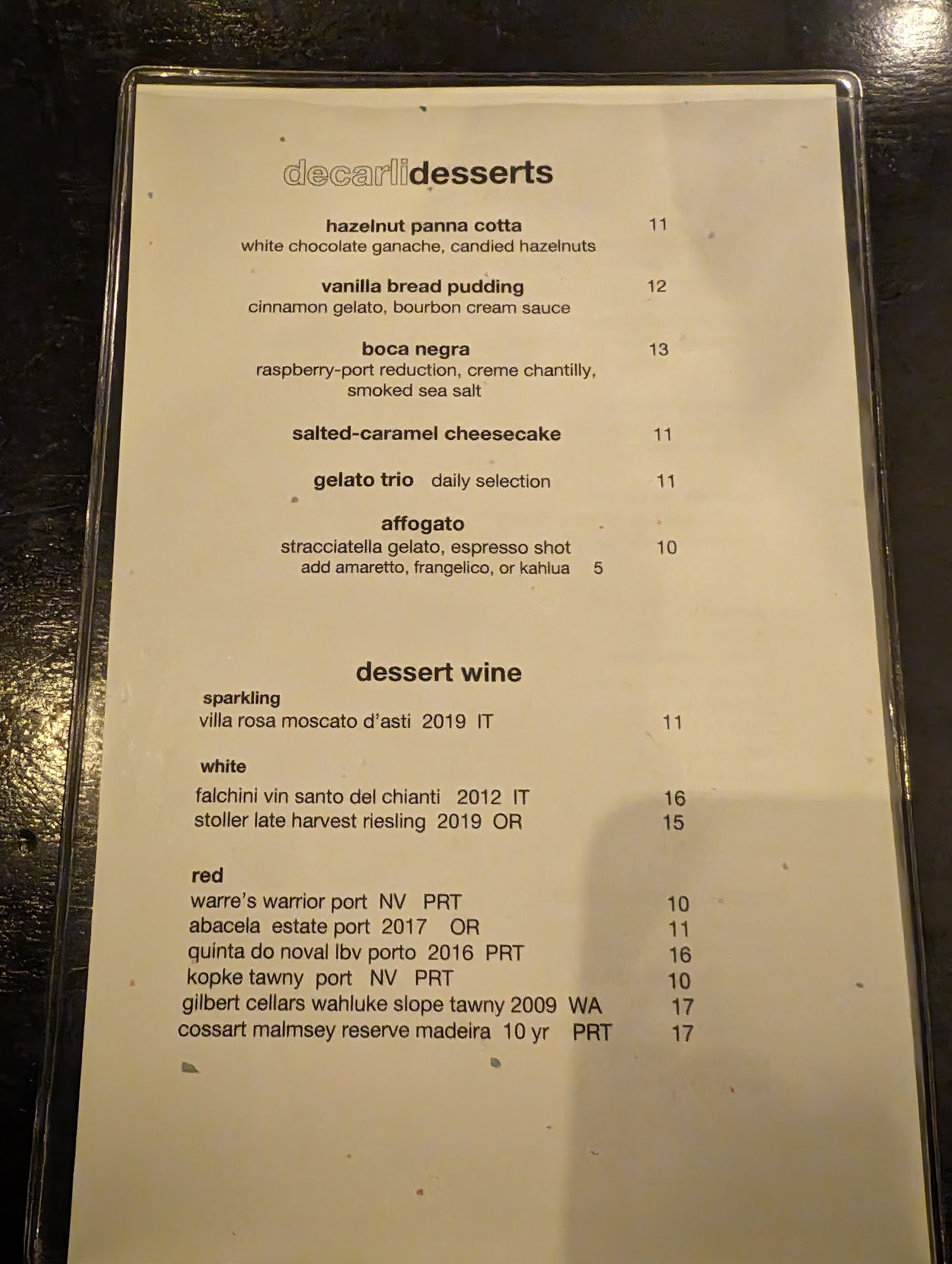 decarlidesserts

hazelnut panna cotta 11
white chocolate ganache, candied hazelnuts

vanilla bread pudding 12
cinnamon gelato, bourbon cream sauce

boca negra 13
raspberry-port reduction, creme chantilly, smoked sea salt

salted-caramel cheesecake 11

gelato trio daily selection 11

affogato
stracciatella gelato, espresso shot 10
add amaretto, frangelico, or kahlua 5

dessert wine

sparkling
villa rosa moscato d'asti 2019 IT 11

white
falchini vin santo del chianti 2012 IT 16
stoller late harvest riesling 2019 OR 15

red
warre's warrior port NV PRT 10
abacela estate port 2017 OR 11
quinta do noval lbv porto 2016 PRT 16
kopke tawny port NV PRT 10
gilbert cellars wahluke slope tawny 2009 WA 17
cossart malmsey reserve madeira 10 yr PRT 17